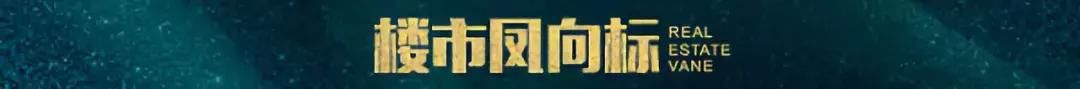 楼市风向标 REAL ESTATE VANE